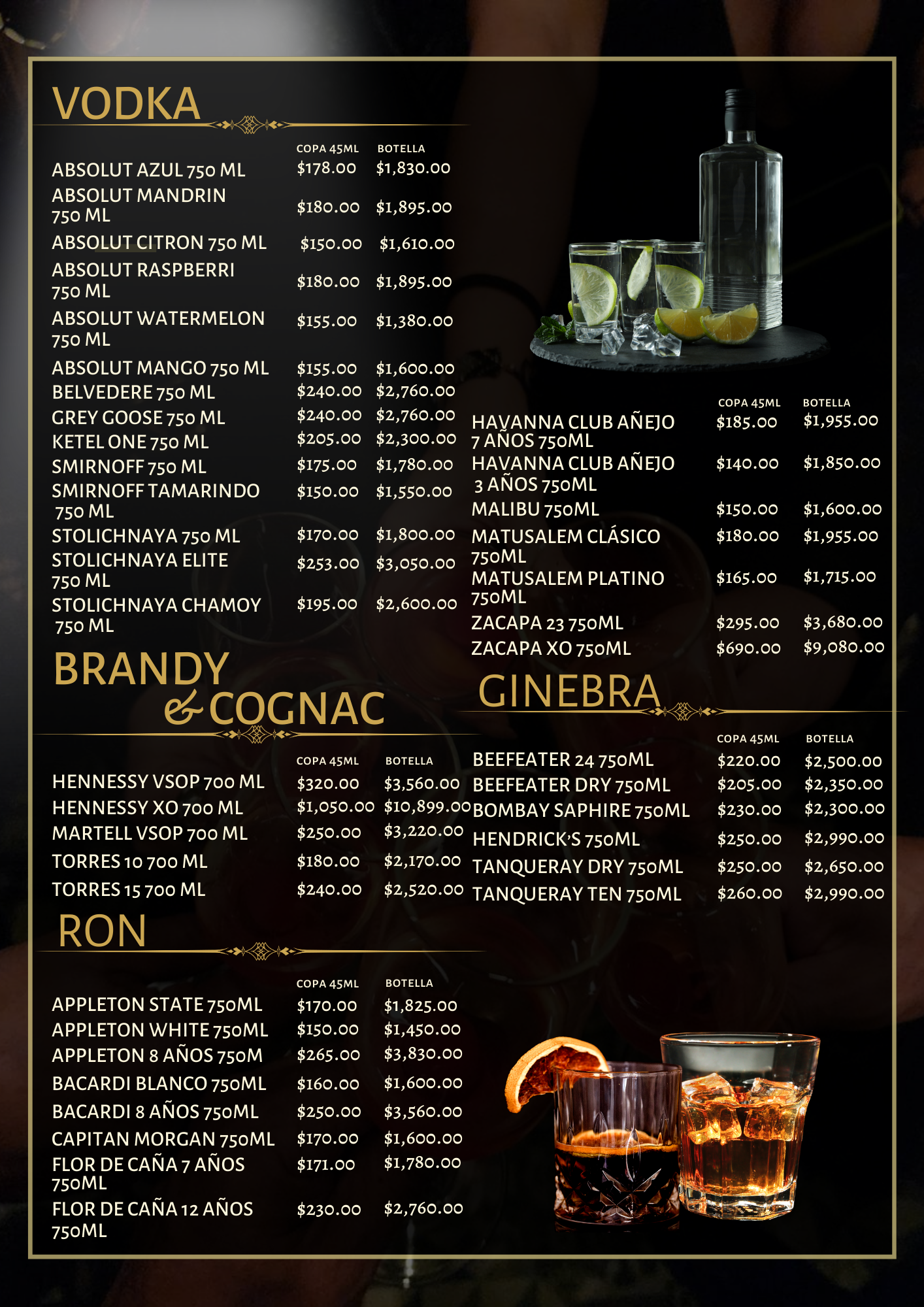 VODKA

| | COPA 45ML | BOTELLA |
|---|---|---|
| ABSOLUT AZUL 750 ML | $178.00 | $1,830.00 |
| ABSOLUT MANDRIN 750 ML | $180.00 | $1,895.00 |
| ABSOLUT CITRON 750 ML | $150.00 | $1,610.00 |
| ABSOLUT RASPBERRI 750 ML | $180.00 | $1,895.00 |
| ABSOLUT WATERMELON 750 ML | $155.00 | $1,380.00 |
| ABSOLUT MANGO 750 ML | $155.00 | $1,600.00 |
| BELVEDERE 750 ML | $240.00 | $2,760.00 |
| GREY GOOSE 750 ML | $240.00 | $2,760.00 |
| KETEL ONE 750 ML | $205.00 | $2,300.00 |
| SMIRNOFF 750 ML | $175.00 | $1,780.00 |
| SMIRNOFF TAMARINDO 750 ML | $150.00 | $1,550.00 |
| STOLICHNAYA 750 ML | $170.00 | $1,800.00 |
| STOLICHNAYA ELITE 750 ML | $253.00 | $3,050.00 |
| STOLICHNAYA CHAMOY 750 ML | $195.00 | $2,600.00 |

BRANDY & COGNAC

| | COPA 45ML | BOTELLA |
|---|---|---|
| HENNESSY VSOP 700 ML | $320.00 | $3,560.00 |
| HENNESSY XO 700 ML | $1,050.00 | $10,899.00 |
| MARTELL VSOP 700 ML | $250.00 | $3,220.00 |
| TORRES 10 700 ML | $180.00 | $2,170.00 |
| TORRES 15 700 ML | $240.00 | $2,520.00 |

RON

| | COPA 45ML | BOTELLA |
|---|---|---|
| APPLETON STATE 750ML | $170.00 | $1,825.00 |
| APPLETON WHITE 750ML | $150.00 | $1,450.00 |
| APPLETON 8 AÑOS 750M | $265.00 | $3,830.00 |
| BACARDI BLANCO 750ML | $160.00 | $1,600.00 |
| BACARDI 8 AÑOS 750ML | $250.00 | $3,560.00 |
| CAPITAN MORGAN 750ML | $170.00 | $1,600.00 |
| FLOR DE CAÑA 7 AÑOS 750ML | $171.00 | $1,780.00 |
| FLOR DE CAÑA 12 AÑOS 750ML | $230.00 | $2,760.00 |

| | COPA 45ML | BOTELLA |
|---|---|---|
| HAVANNA CLUB AÑEJO 7 AÑOS 750ML | $185.00 | $1,955.00 |
| HAVANNA CLUB AÑEJO 3 AÑOS 750ML | $140.00 | $1,850.00 |
| MALIBU 750ML | $150.00 | $1,600.00 |
| MATUSALEM CLÁSICO 750ML | $180.00 | $1,955.00 |
| MATUSALEM PLATINO 750ML | $165.00 | $1,715.00 |
| ZACAPA 23 750ML | $295.00 | $3,680.00 |
| ZACAPA XO 750ML | $690.00 | $9,080.00 |

GINEBRA

| | COPA 45ML | BOTELLA |
|---|---|---|
| BEEFEATER 24 750ML | $220.00 | $2,500.00 |
| BEEFEATER DRY 750ML | $205.00 | $2,350.00 |
| BOMBAY SAPHIRE 750ML | $230.00 | $2,300.00 |
| HENDRICK'S 750ML | $250.00 | $2,990.00 |
| TANQUERAY DRY 750ML | $250.00 | $2,650.00 |
| TANQUERAY TEN 750ML | $260.00 | $2,990.00 |